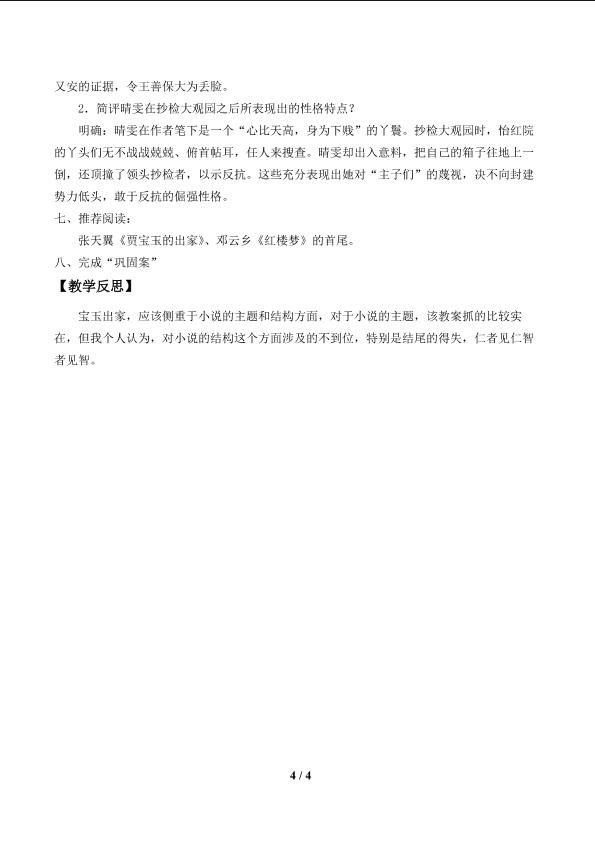 又安的证据，令王善保大为丢脸。

2．简评晴雯在抄检大观园之后所表现出的性格特点？

明确：晴雯在作者笔下是一个“心比天高，身为下贱”的丫鬟。抄检大观园时，怡红院的丫头们无不战战兢兢、俯首帖耳，任人来搜查。晴雯却出入意料，把自己的箱子往地上一倒，还顶撞了领头抄检者，以示反抗。这些充分表现出她对“主子们”的蔑视，决不向封建势力低头，敢于反抗的倔强性格。

七、推荐阅读：

张天翼《贾宝玉的出家》、邓云乡《红楼梦》的首尾。

八、完成“巩固案”

【教学反思】

宝玉出家，应该侧重于小说的主题和结构方面，对于小说的主题，该教案抓的比较实在，但我个人认为，对小说的结构这个方面涉及的不到位，特别是结尾的得失，仁者见仁智者见智。

4 / 4